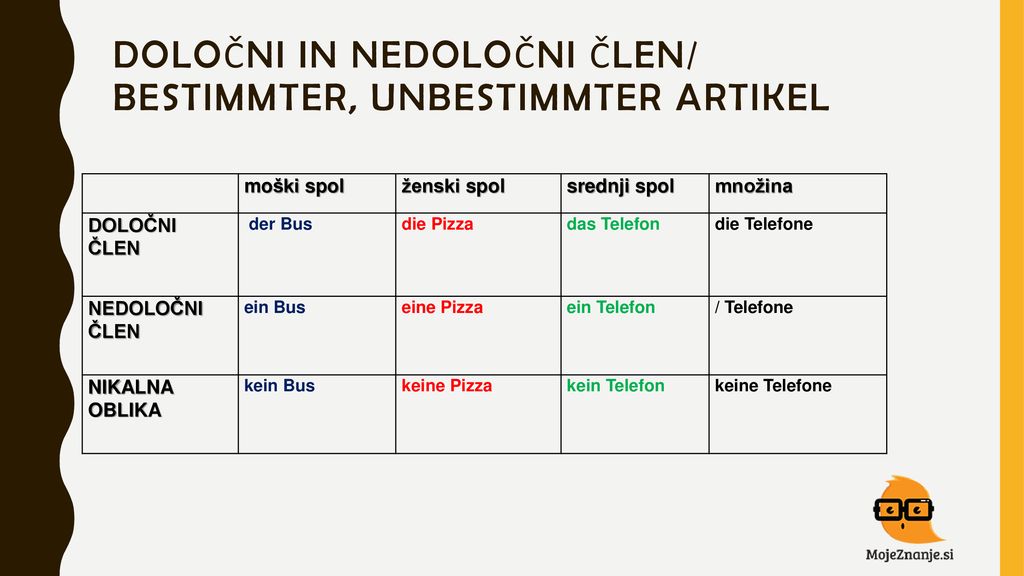 DOLOČNI IN NEDOLOČNI ČLEN/ BESTIMMTER, UNBESTIMMTER ARTIKEL

| | moški spol | ženski spol | srednji spol | množina |
|---|---|---|---|---|
| DOLOČNI ČLEN | der Bus | die Pizza | das Telefon | die Telefone |
| NEDOLOČNI ČLEN | ein Bus | eine Pizza | ein Telefon | / Telefone |
| NIKALNA OBLIKA | kein Bus | keine Pizza | kein Telefon | keine Telefone |

MojeZnanje.si